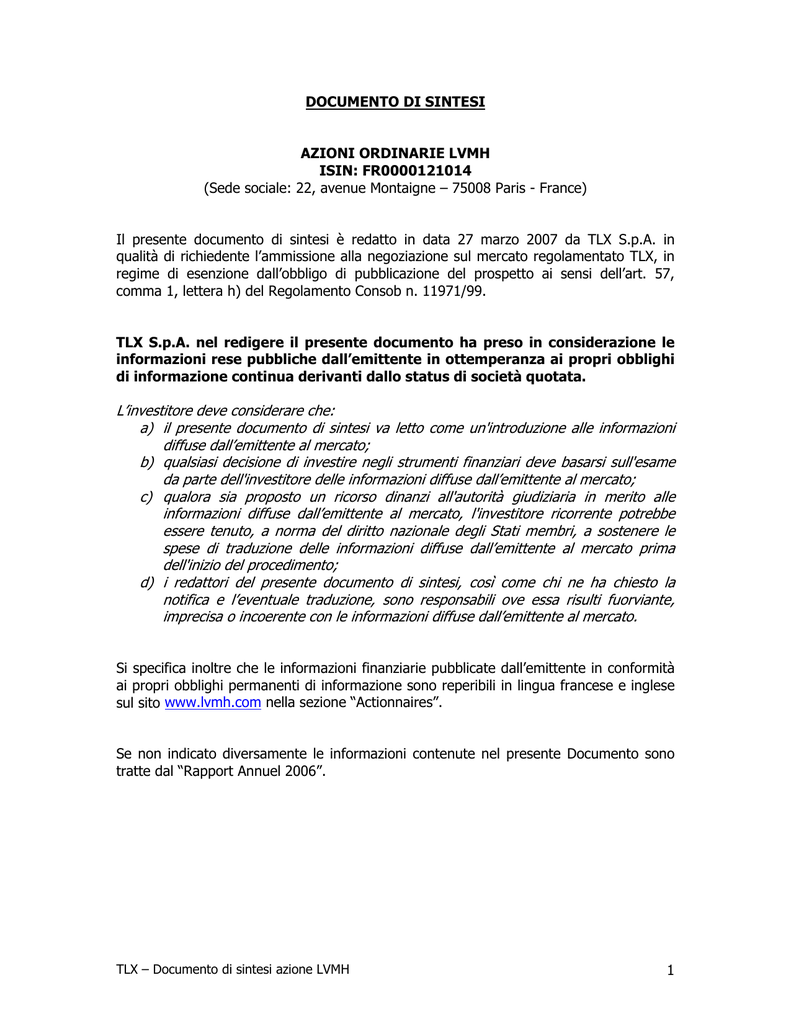 DOCUMENTO DI SINTESI

AZIONI ORDINARIE LVMH
ISIN: FR0000121014
(Sede sociale: 22, avenue Montaigne – 75008 Paris - France)

Il presente documento di sintesi è redatto in data 27 marzo 2007 da TLX S.p.A. in qualità di richiedente l'ammissione alla negoziazione sul mercato regolamentato TLX, in regime di esenzione dall'obbligo di pubblicazione del prospetto ai sensi dell'art. 57, comma 1, lettera h) del Regolamento Consob n. 11971/99.

TLX S.p.A. nel redigere il presente documento ha preso in considerazione le informazioni rese pubbliche dall'emittente in ottemperanza ai propri obblighi di informazione continua derivanti dallo status di società quotata.

L'investitore deve considerare che:
a) il presente documento di sintesi va letto come un'introduzione alle informazioni diffuse dall'emittente al mercato;
b) qualsiasi decisione di investire negli strumenti finanziari deve basarsi sull'esame da parte dell'investitore delle informazioni diffuse dall'emittente al mercato;
c) qualora sia proposto un ricorso dinanzi all'autorità giudiziaria in merito alle informazioni diffuse dall'emittente al mercato, l'investitore ricorrente potrebbe essere tenuto, a norma del diritto nazionale degli Stati membri, a sostenere le spese di traduzione delle informazioni diffuse dall'emittente al mercato prima dell'inizio del procedimento;
d) i redattori del presente documento di sintesi, così come chi ne ha chiesto la notifica e l'eventuale traduzione, sono responsabili ove essa risulti fuorviante, imprecisa o incoerente con le informazioni diffuse dall'emittente al mercato.

Si specifica inoltre che le informazioni finanziarie pubblicate dall'emittente in conformità ai propri obblighi permanenti di informazione sono reperibili in lingua francese e inglese sul sito www.lvmh.com nella sezione "Actionnaires".

Se non indicato diversamente le informazioni contenute nel presente Documento sono tratte dal "Rapport Annuel 2006".

TLX – Documento di sintesi azione LVMH 1